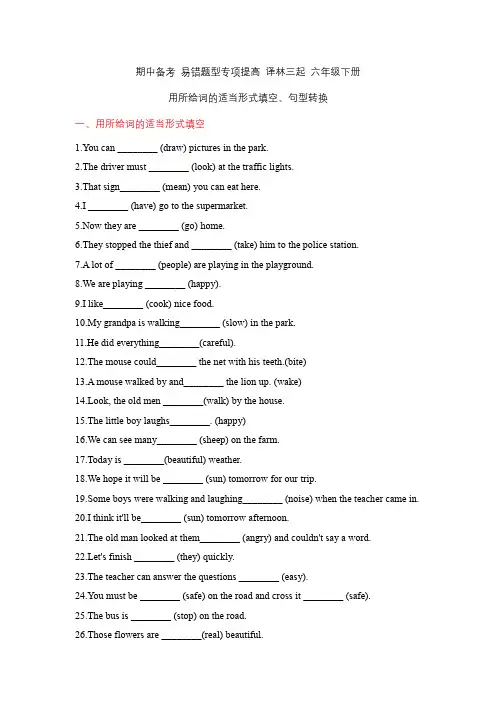 期中备考 易错题型专项提高 译林三起 六年级下册

用所给词的适当形式填空、句型转换

一、用所给词的适当形式填空

1.You can ________ (draw) pictures in the park.

2.The driver must ________ (look) at the traffic lights.

3.That sign________ (mean) you can eat here.

4.I ________ (have) go to the supermarket.

5.Now they are ________ (go) home.

6.They stopped the thief and ________ (take) him to the police station.

7.A lot of ________ (people) are playing in the playground.

8.We are playing ________ (happy).

9.I like________ (cook) nice food.

10.My grandpa is walking________ (slow) in the park.

11.He did everything________(careful).

12.The mouse could________ the net with his teeth.(bite)

13.A mouse walked by and________ the lion up. (wake)

14.Look, the old men ________(walk) by the house.

15.The little boy laughs________. (happy)

16.We can see many________ (sheep) on the farm.

17.Today is ________(beautiful) weather.

18.We hope it will be ________ (sun) tomorrow for our trip.

19.Some boys were walking and laughing________ (noise) when the teacher came in.

20.I think it'll be________ (sun) tomorrow afternoon.

21.The old man looked at them________ (angry) and couldn't say a word.

22.Let's finish ________ (they) quickly.

23.The teacher can answer the questions ________ (easy).

24.You must be ________ (safe) on the road and cross it ________ (safe).

25.The bus is ________ (stop) on the road.

26.Those flowers are ________(real) beautiful.